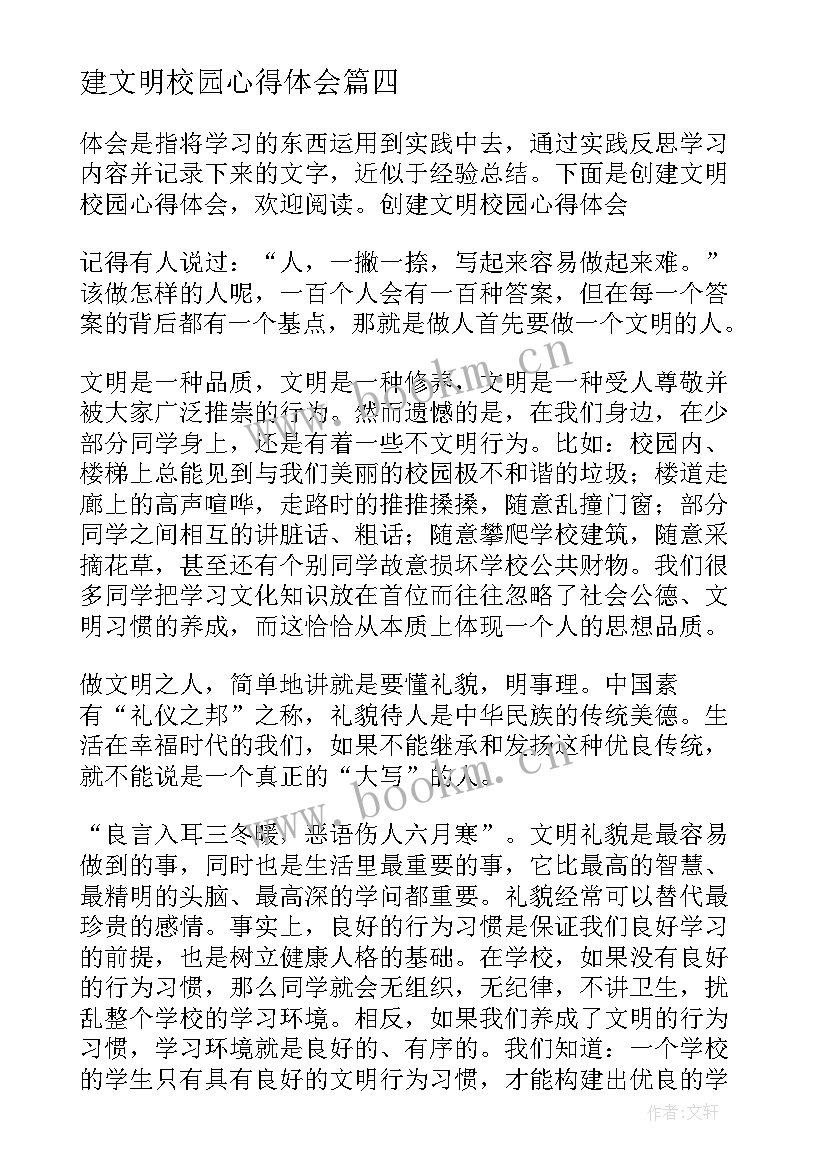 建文明校园心得体会篇四

体会是指将学习的东西运用到实践中去，通过实践反思学习内容并记录下来的文字，近似于经验总结。下面是创建文明校园心得体会，欢迎阅读。创建文明校园心得体会

记得有人说过：“人，一撇一捺，写起来容易做起来难。”该做怎样的人呢，一百个人会有一百种答案，但在每一个答案的背后都有一个基点，那就是做人首先要做一个文明的人。

文明是一种品质，文明是一种修养，文明是一种受人尊敬并被大家广泛推崇的行为。然而遗憾的是，在我们身边，在少部分同学身上，还是有着一些不文明行为。比如：校园内、楼梯上总能见到与我们美丽的校园极不和谐的垃圾；楼道走廊上的高声喧哗，走路时的推推搡搡，随意乱撞门窗；部分同学之间相互的讲脏话、粗话；随意攀爬学校建筑，随意采摘花草，甚至还有个别同学故意损坏学校公共财物。我们很多同学把学习文化知识放在首位而往往忽略了社会公德、文明习惯的养成，而这恰恰从本质上体现一个人的思想品质。

做文明之人，简单地讲就是要懂礼貌，明事理。中国素有“礼仪之邦”之称，礼貌待人是中华民族的传统美德。生活在幸福时代的我们，如果不能继承和发扬这种优良传统，就不能说是一个真正的“大写”的人。

“良言入耳三冬暖，恶语伤人六月寒”。文明礼貌是最容易做到的事，同时也是生活里最重要的事，它比最高的智慧、最精明的头脑、最高深的学问都重要。礼貌经常可以替代最珍贵的感情。事实上，良好的行为习惯是保证我们良好学习的前提，也是树立健康人格的基础。在学校，如果没有良好的行为习惯，那么同学就会无组织，无纪律，不讲卫生，扰乱整个学校的学习环境。相反，如果我们养成了文明的行为习惯，学习环境就是良好的、有序的。我们知道：一个学校的学生只有具有良好的文明行为习惯，才能构建出优良的学

www.bookm.cn

www.bookm.cn

作者:文轩